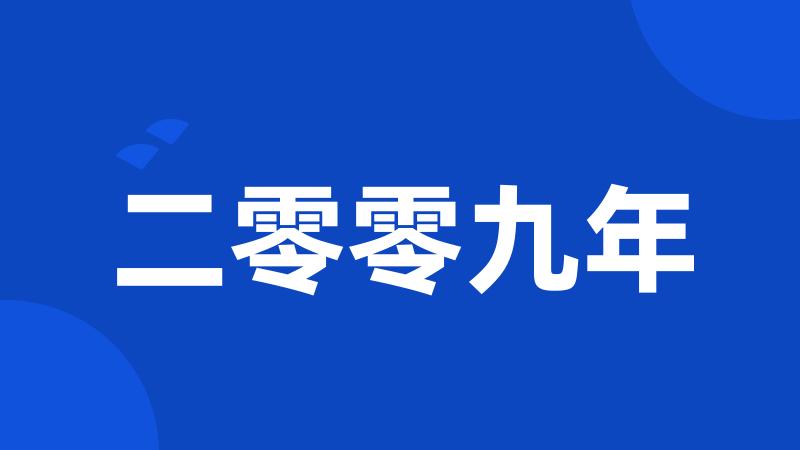 二零零九年